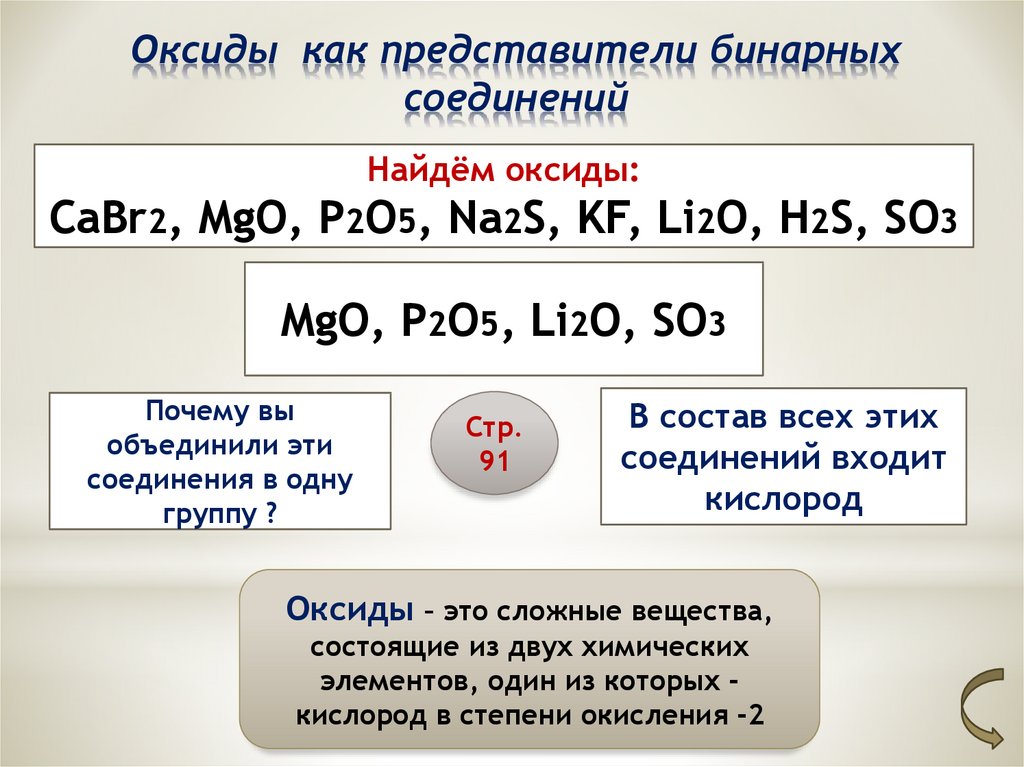 Оксиды как представители бинарных соединений

Найдём оксиды:
$CaBr_2$, $MgO$, $P_2O_5$, $Na_2S$, $KF$, $Li_2O$, $H_2S$, $SO_3$

$MgO$, $P_2O_5$, $Li_2O$, $SO_3$

Почему вы объединили эти соединения в одну группу ?

Стр. 91

В состав всех этих соединений входит кислород

Оксиды – это сложные вещества, состоящие из двух химических элементов, один из которых – кислород в степени окисления -2